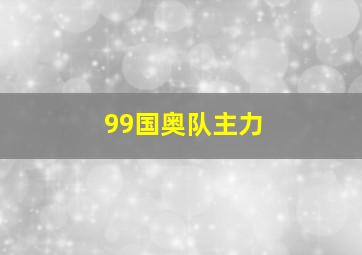 99国奥队主力